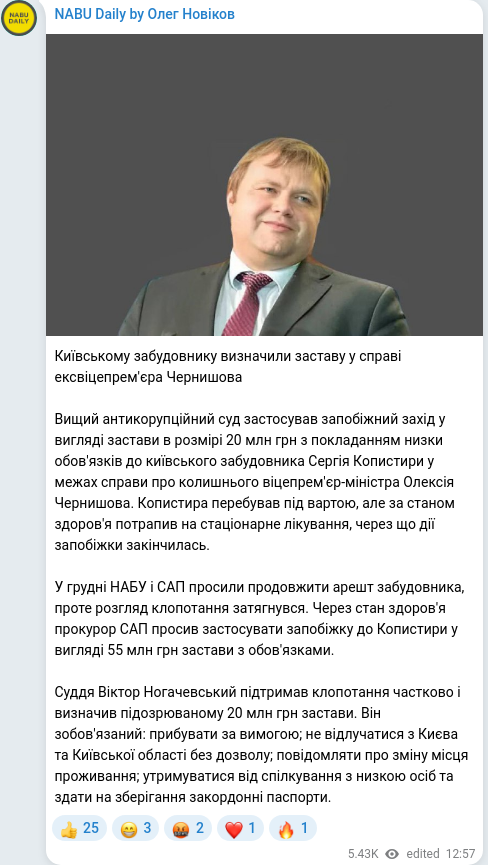 NABU DAILY

NABU Daily by Олег Новіков

Київському забудовнику визначили заставу у справі ексвіцепрем'єра Чернишова

Вищий антикорупційний суд застосував запобіжний захід у вигляді застави в розмірі 20 млн грн з покладанням низки обов'язків до київського забудовника Сергія Копистири у межах справи про колишнього віцепрем'єр-міністра Олексія Чернишова. Копистира перебував під вартою, але за станом здоров'я потрапив на стаціонарне лікування, через що дії запобіжки закінчилась.

У грудні НАБУ і САП просили продовжити арешт забудовника, проте розгляд клопотання затягнувся. Через стан здоров'я прокурор САП просив застосувати запобіжку до Копистири у вигляді 55 млн грн застави з обов'язками.

Суддя Віктор Ногачевський підтримав клопотання частково і визначив підозрюваному 20 млн грн застави. Він зобов'язаний: прибувати за вимогою; не відлучатися з Києва та Київської області без дозволу; повідомляти про зміну місця проживання; утримуватися від спілкування з низкою осіб та здати на зберігання закордонні паспорти.

👍 25 😁 3 🤬 2 ❤️ 1 🔥 1

5.43K edited 12:57